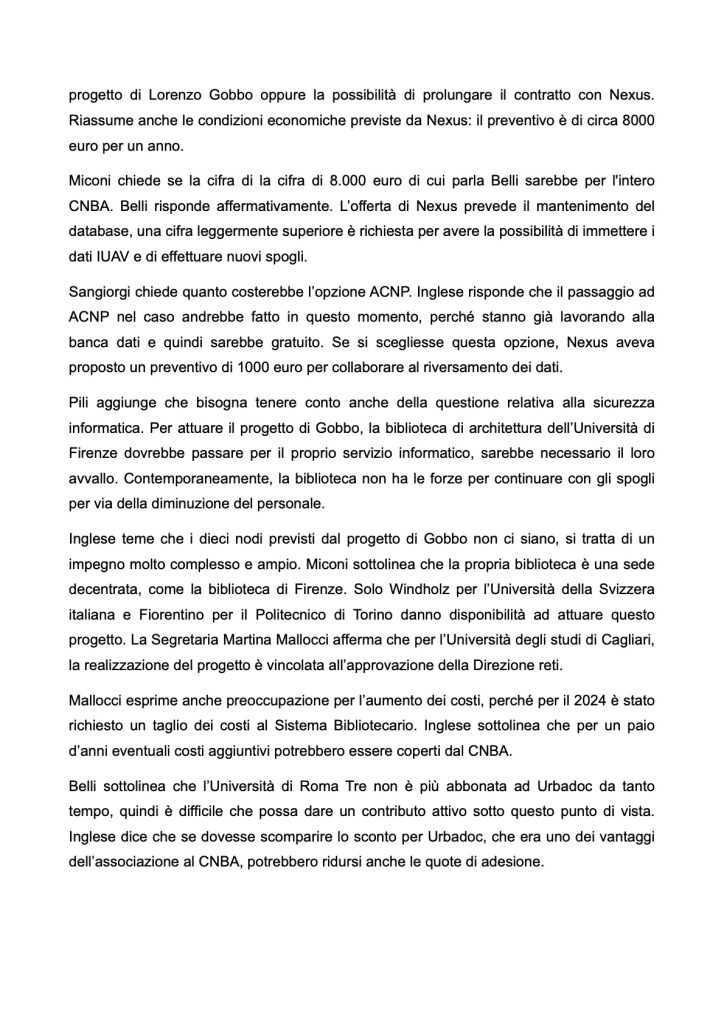 progetto di Lorenzo Gobbo oppure la possibilità di prolungare il contratto con Nexus. Riassume anche le condizioni economiche previste da Nexus: il preventivo è di circa 8000 euro per un anno.

Miconi chiede se la cifra di la cifra di 8.000 euro di cui parla Belli sarebbe per l'intero CNBA. Belli risponde affermativamente. L'offerta di Nexus prevede il mantenimento del database, una cifra leggermente superiore è richiesta per avere la possibilità di immettere i dati IUAV e di effettuare nuovi spogli.

Sangiorgi chiede quanto costerebbe l'opzione ACNP. Inglese risponde che il passaggio ad ACNP nel caso andrebbe fatto in questo momento, perché stanno già lavorando alla banca dati e quindi sarebbe gratuito. Se si scegliesse questa opzione, Nexus aveva proposto un preventivo di 1000 euro per collaborare al riversamento dei dati.

Pili aggiunge che bisogna tenere conto anche della questione relativa alla sicurezza informatica. Per attuare il progetto di Gobbo, la biblioteca di architettura dell'Università di Firenze dovrebbe passare per il proprio servizio informatico, sarebbe necessario il loro avvallo. Contemporaneamente, la biblioteca non ha le forze per continuare con gli spogli per via della diminuzione del personale.

Inglese teme che i dieci nodi previsti dal progetto di Gobbo non ci siano, si tratta di un impegno molto complesso e ampio. Miconi sottolinea che la propria biblioteca è una sede decentrata, come la biblioteca di Firenze. Solo Windholz per l'Università della Svizzera italiana e Fiorentino per il Politecnico di Torino danno disponibilità ad attuare questo progetto. La Segretaria Martina Mallocci afferma che per l'Università degli studi di Cagliari, la realizzazione del progetto è vincolata all'approvazione della Direzione reti.

Mallocci esprime anche preoccupazione per l'aumento dei costi, perché per il 2024 è stato richiesto un taglio dei costi al Sistema Bibliotecario. Inglese sottolinea che per un paio d'anni eventuali costi aggiuntivi potrebbero essere coperti dal CNBA.

Belli sottolinea che l'Università di Roma Tre non è più abbonata ad Urbadoc da tanto tempo, quindi è difficile che possa dare un contributo attivo sotto questo punto di vista. Inglese dice che se dovesse scomparire lo sconto per Urbadoc, che era uno dei vantaggi dell'associazione al CNBA, potrebbero ridursi anche le quote di adesione.